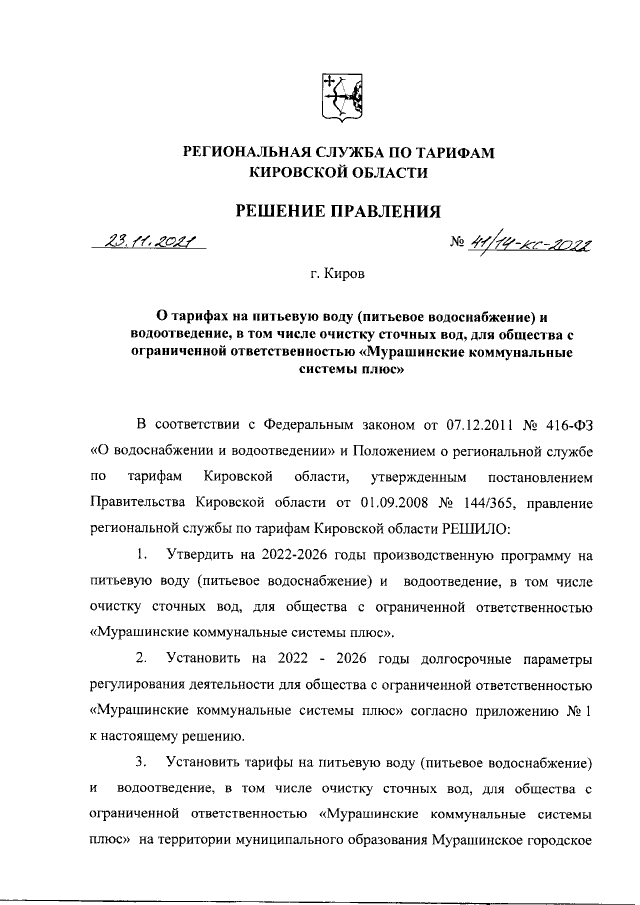 РЕГИОНАЛЬНАЯ СЛУЖБА ПО ТАРИФАМ КИРОВСКОЙ ОБЛАСТИ

РЕШЕНИЕ ПРАВЛЕНИЯ

23.11.2021 № 41/14-кс-2022

г. Киров

О тарифах на питьевую воду (питьевое водоснабжение) и водоотведение, в том числе очистку сточных вод, для общества с ограниченной ответственностью «Мурашинские коммунальные системы плюс»

В соответствии с Федеральным законом от 07.12.2011 № 416-ФЗ «О водоснабжении и водоотведении» и Положением о региональной службе по тарифам Кировской области, утвержденным постановлением Правительства Кировской области от 01.09.2008 № 144/365, правление региональной службы по тарифам Кировской области РЕШИЛО:

1. Утвердить на 2022-2026 годы производственную программу на питьевую воду (питьевое водоснабжение) и водоотведение, в том числе очистку сточных вод, для общества с ограниченной ответственностью «Мурашинские коммунальные системы плюс».

2. Установить на 2022 - 2026 годы долгосрочные параметры регулирования деятельности для общества с ограниченной ответственностью «Мурашинские коммунальные системы плюс» согласно приложению № 1 к настоящему решению.

3. Установить тарифы на питьевую воду (питьевое водоснабжение) и водоотведение, в том числе очистку сточных вод, для общества с ограниченной ответственностью «Мурашинские коммунальные системы плюс» на территории муниципального образования Мурашинское городское